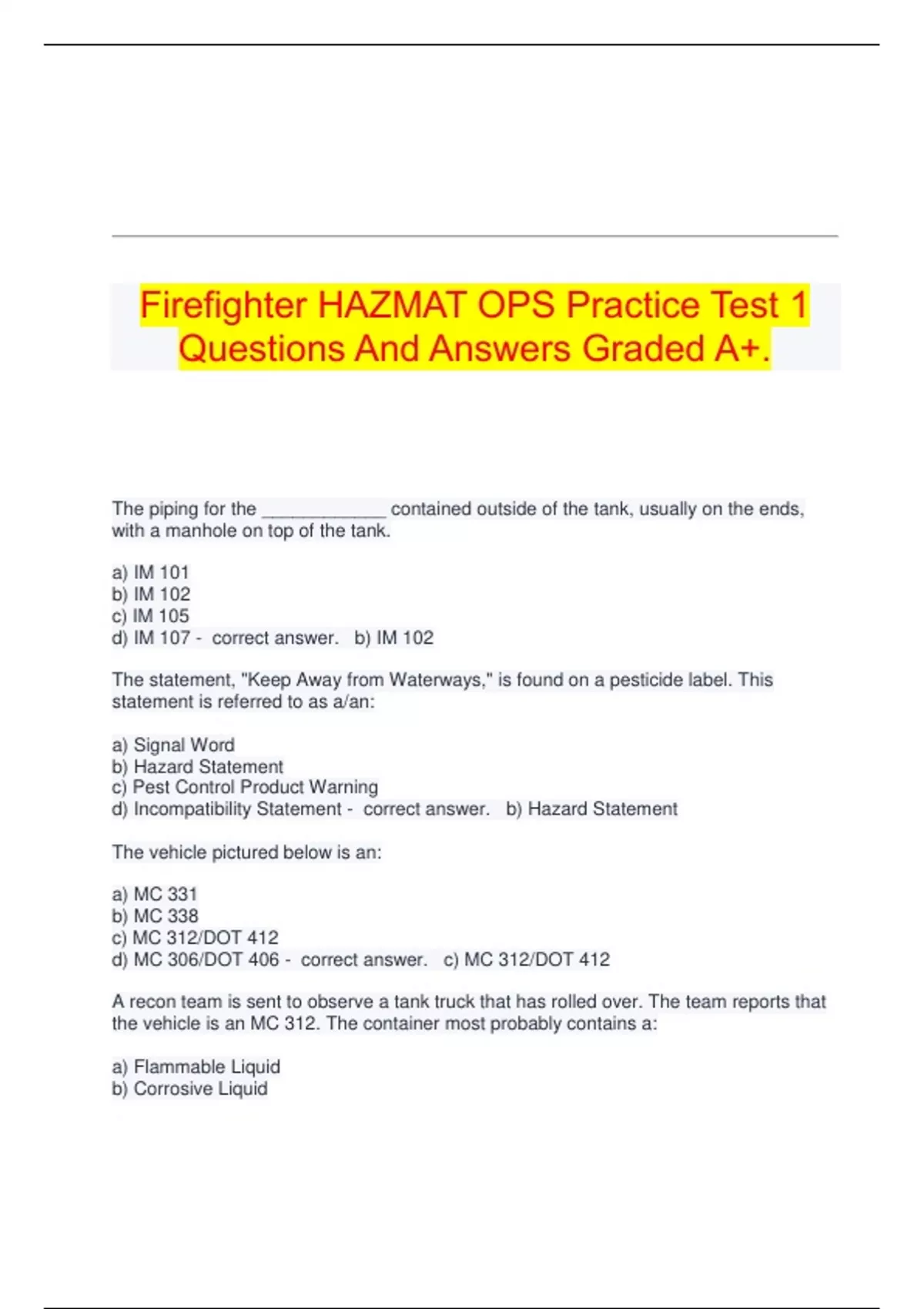 Firefighter HAZMAT OPS Practice Test 1 Questions And Answers Graded A+.

The piping for the ____________ contained outside of the tank, usually on the ends, with a manhole on top of the tank.

a) IM 101
b) IM 102
c) IM 105
d) IM 107 - correct answer. b) IM 102

The statement, "Keep Away from Waterways," is found on a pesticide label. This statement is referred to as a/an:

a) Signal Word
b) Hazard Statement
c) Pest Control Product Warning
d) Incompatibility Statement - correct answer. b) Hazard Statement

The vehicle pictured below is an:

a) MC 331
b) MC 338
c) MC 312/DOT 412
d) MC 306/DOT 406 - correct answer. c) MC 312/DOT 412

A recon team is sent to observe a tank truck that has rolled over. The team reports that the vehicle is an MC 312. The container most probably contains a:

a) Flammable Liquid
b) Corrosive Liquid